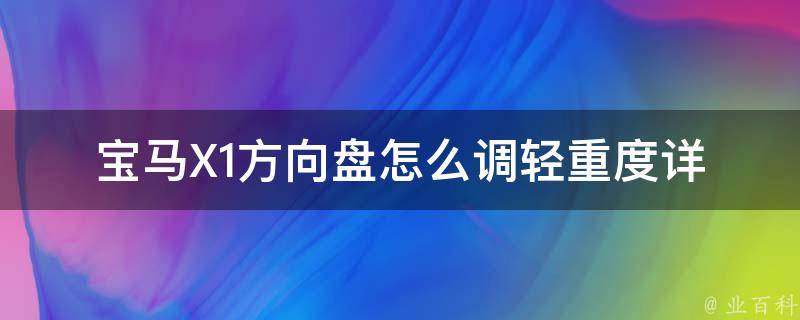 宝马X1方向盘怎么调轻重度详

@ 业百科